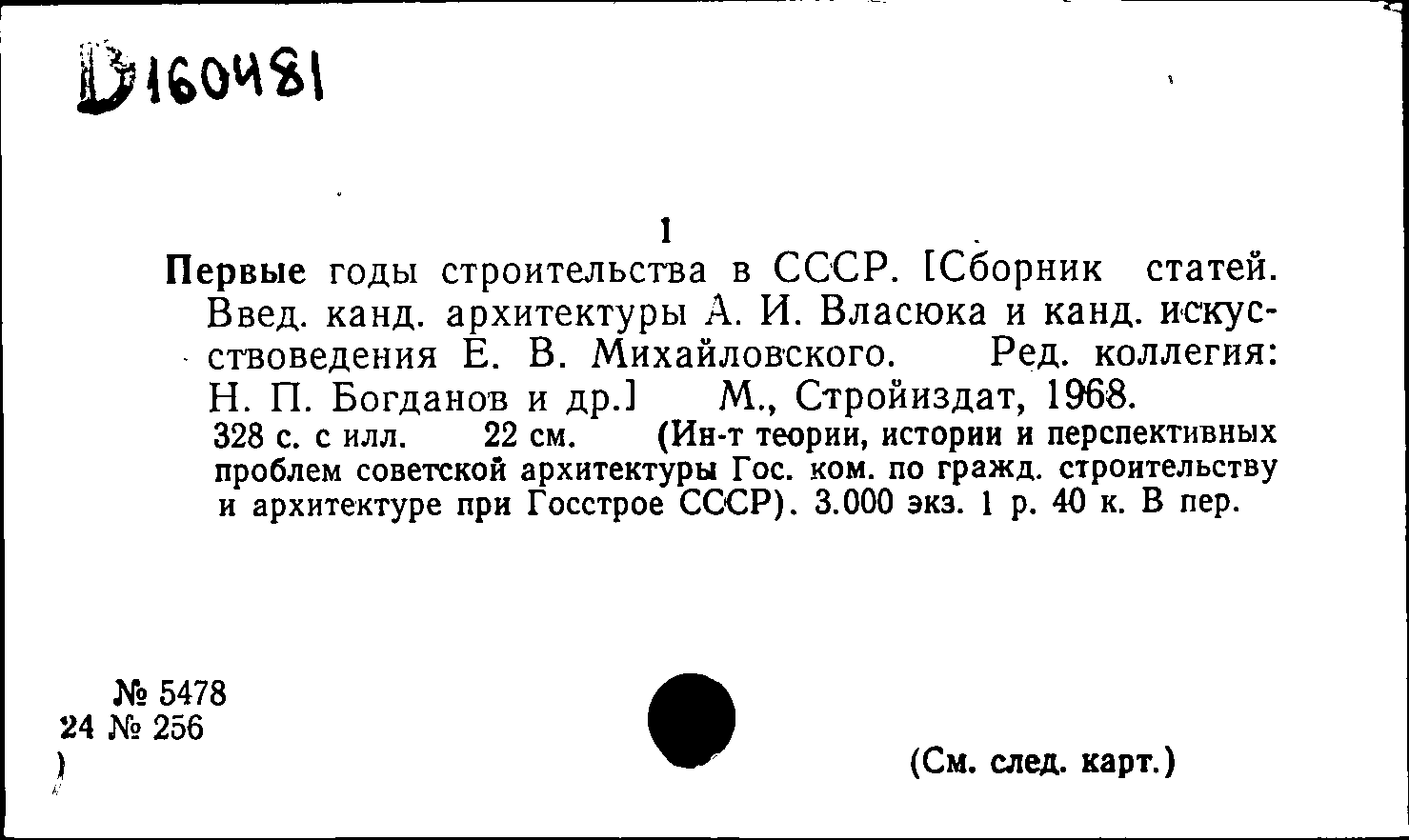 D160481

1

Первые годы строительства в СССР. [Сборник статей. Введ. канд. архитектуры А. И. Власюка и канд. искусствоведения Е. В. Михайловского. Ред. коллегия: Н. П. Богданов и др.] М., Стройиздат, 1968. 328 с. с илл. 22 см. (Ин-т теории, истории и перспективных проблем советской архитектуры Гос. ком. по гражд. строительству и архитектуре при Госстрое СССР). 3.000 экз. 1 р. 40 к. В пер.

№ 5478
24 № 256
)

(См. след. карт.)